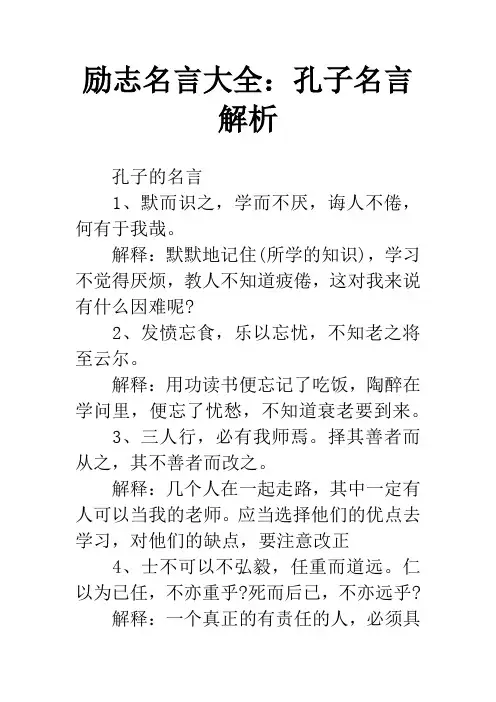 励志名言大全：孔子名言解析

孔子的名言

1、默而识之，学而不厌，诲人不倦，何有于我哉。

解释：默默地记住(所学的知识)，学习不觉得厌烦，教人不知道疲倦，这对我来说有什么因难呢?

2、发愤忘食，乐以忘忧，不知老之将至云尔。

解释：用功读书便忘记了吃饭，陶醉在学问里，便忘了忧愁，不知道衰老要到来。

3、三人行，必有我师焉。择其善者而从之，其不善者而改之。

解释：几个人在一起走路，其中一定有人可以当我的老师。应当选择他们的优点去学习，对他们的缺点，要注意改正

4、士不可以不弘毅，任重而道远。仁以为已任，不亦重乎?死而后已，不亦远乎?

解释：一个真正的有责任的人，必须具